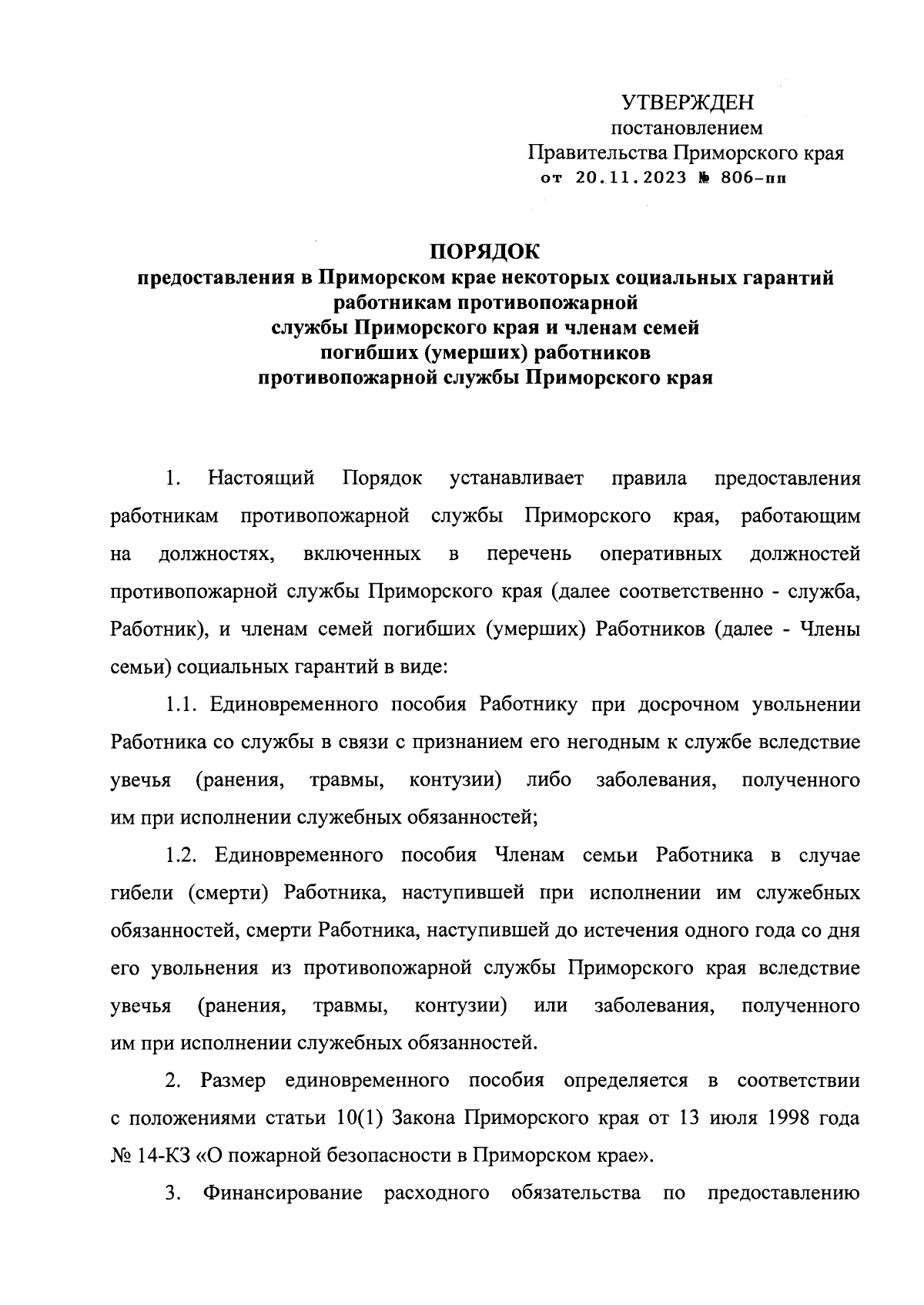 УТВЕРЖДЕН
постановлением
Правительства Приморского края
от 20.11.2023 № 806-пп

ПОРЯДОК
предоставления в Приморском крае некоторых социальных гарантий работникам противопожарной службы Приморского края и членам семей погибших (умерших) работников противопожарной службы Приморского края

1. Настоящий Порядок устанавливает правила предоставления работникам противопожарной службы Приморского края, работающим на должностях, включенных в перечень оперативных должностей противопожарной службы Приморского края (далее соответственно - служба, Работник), и членам семей погибших (умерших) Работников (далее - Члены семьи) социальных гарантий в виде:

1.1. Единовременного пособия Работнику при досрочном увольнении Работника со службы в связи с признанием его негодным к службе вследствие увечья (ранения, травмы, контузии) либо заболевания, полученного им при исполнении служебных обязанностей;

1.2. Единовременного пособия Членам семьи Работника в случае гибели (смерти) Работника, наступившей при исполнении им служебных обязанностей, смерти Работника, наступившей до истечения одного года со дня его увольнения из противопожарной службы Приморского края вследствие увечья (ранения, травмы, контузии) или заболевания, полученного им при исполнении служебных обязанностей.

2. Размер единовременного пособия определяется в соответствии с положениями статьи 10(1) Закона Приморского края от 13 июля 1998 года № 14-КЗ «О пожарной безопасности в Приморском крае».

3. Финансирование расходного обязательства по предоставлению